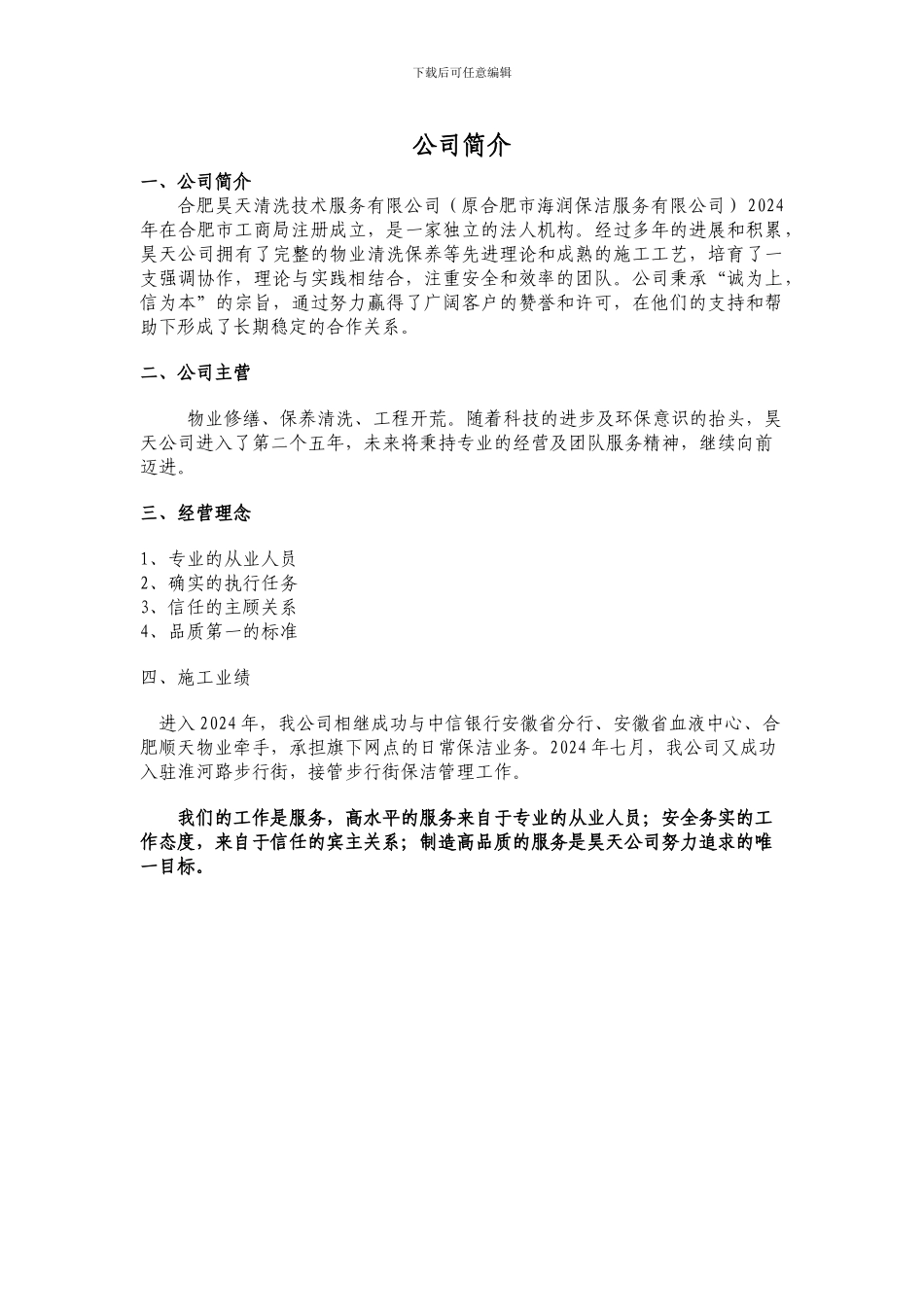 下载后可任意编辑

公司简介

一、公司简介

合肥昊天清洗技术服务有限公司（原合肥市海润保洁服务有限公司）2024年在合肥市工商局注册成立，是一家独立的法人机构。经过多年的进展和积累，昊天公司拥有了完整的物业清洗保养等先进理论和成熟的施工工艺，培育了一支强调协作，理论与实践相结合，注重安全和效率的团队。公司秉承“诚为上，信为本”的宗旨，通过努力赢得了广阔客户的赞誉和许可，在他们的支持和帮助下形成了长期稳定的合作关系。

二、公司主营

物业修缮、保养清洗、工程开荒。随着科技的进步及环保意识的抬头，昊天公司进入了第二个五年，未来将秉持专业的经营及团队服务精神，继续向前迈进。

三、经营理念

1、专业的从业人员
2、确实的执行任务
3、信任的主顾关系
4、品质第一的标准

四、施工业绩

进入2024年，我公司相继成功与中信银行安徽省分行、安徽省血液中心、合肥顺天物业牵手，承担旗下网点的日常保洁业务。2024年七月，我公司又成功入驻淮河路步行街，接管步行街保洁管理工作。

我们的工作是服务，高水平的服务来自于专业的从业人员；安全务实的工作态度，来自于信任的宾主关系；制造高品质的服务是昊天公司努力追求的唯一目标。